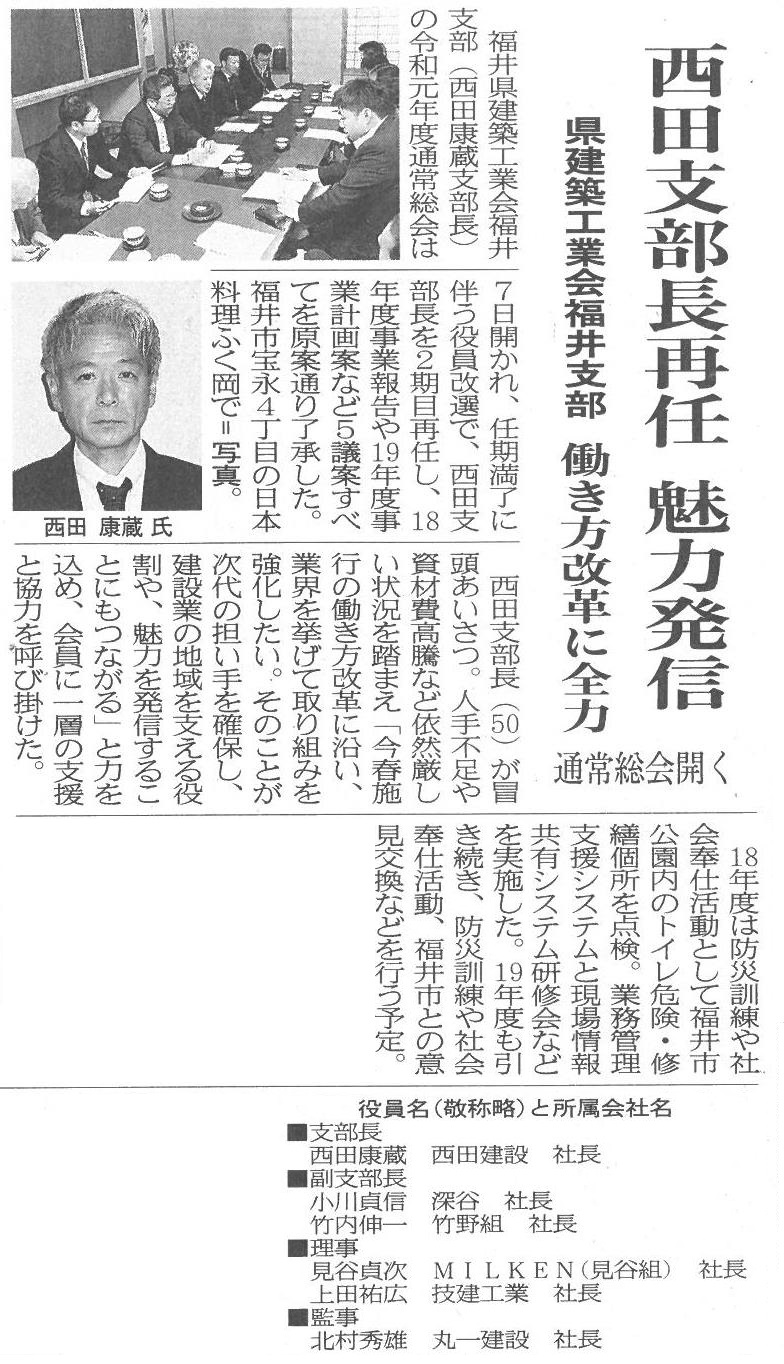 西田支部長再任　魅力発信

県建築工業会福井支部　働き方改革に全力

通常総会開く

福井県建築工業会福井支部（西田康蔵支部長）の令和元年度通常総会は7日開かれ、任期満了に伴う役員改選で、西田支部長を2期目再任し、18年度事業報告や19年度事業計画案など5議案すべてを原案通り了承した。福井市宝永4丁目の日本料理ふく岡で＝写真。

西田 康蔵 氏

西田支部長（50）が冒頭あいさつ。人手不足や資材費高騰など依然厳しい状況を踏まえ「今春施行の働き方改革に沿い、業界を挙げて取り組みを強化したい。そのことが次代の担い手を確保し、建設業の地域を支える役割や、魅力を発信することにもつながる」と力を込め、会員に一層の支援と協力を呼び掛けた。

18年度は防災訓練や社会奉仕活動として福井市公園内のトイレ危険・修繕個所を点検。業務管理支援システムと現場情報共有システム研修会などを実施した。19年度も引き続き、防災訓練や社会奉仕活動、福井市との意見交換などを行う予定。

役員名（敬称略）と所属会社名
■支部長
西田康蔵　西田建設　社長
■副支部長
小川貞信　深谷　社長
竹内伸一　竹野組　社長
■理事
見谷貞次　ＭＩＬＫＥＮ（見谷組）　社長
上田祐広　技建工業　社長
■監事
北村秀雄　丸一建設　社長